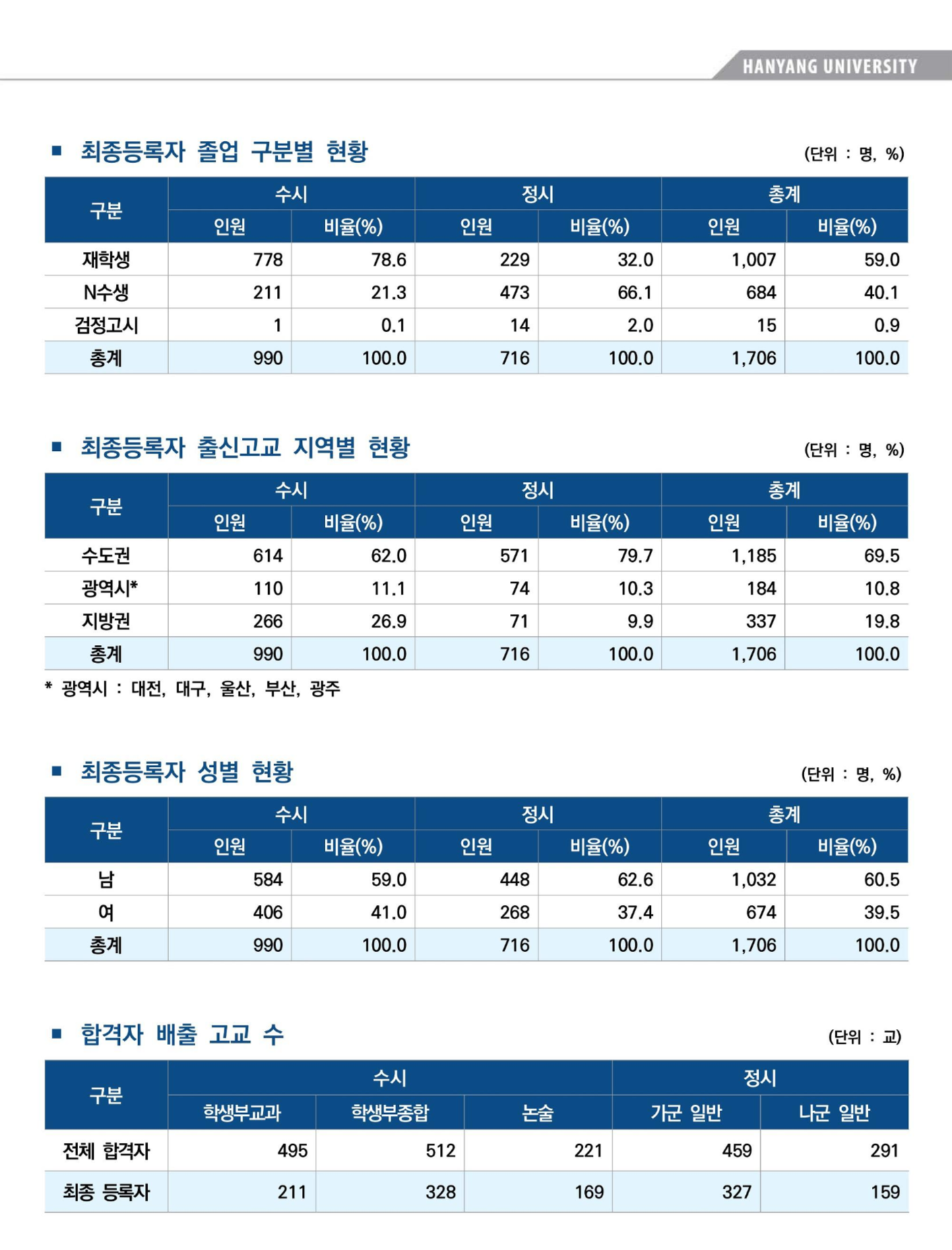 HANYANG UNIVERSITY

■ 최종등록자 졸업 구분별 현황

(단위 : 명, %)

| 구분 | 수시 인원 | 수시 비율(%) | 정시 인원 | 정시 비율(%) | 총계 인원 | 총계 비율(%) |
|---|---|---|---|---|---|---|
| 재학생 | 778 | 78.6 | 229 | 32.0 | 1,007 | 59.0 |
| N수생 | 211 | 21.3 | 473 | 66.1 | 684 | 40.1 |
| 검정고시 | 1 | 0.1 | 14 | 2.0 | 15 | 0.9 |
| 총계 | 990 | 100.0 | 716 | 100.0 | 1,706 | 100.0 |

■ 최종등록자 출신고교 지역별 현황

(단위 : 명, %)

| 구분 | 수시 인원 | 수시 비율(%) | 정시 인원 | 정시 비율(%) | 총계 인원 | 총계 비율(%) |
|---|---|---|---|---|---|---|
| 수도권 | 614 | 62.0 | 571 | 79.7 | 1,185 | 69.5 |
| 광역시* | 110 | 11.1 | 74 | 10.3 | 184 | 10.8 |
| 지방권 | 266 | 26.9 | 71 | 9.9 | 337 | 19.8 |
| 총계 | 990 | 100.0 | 716 | 100.0 | 1,706 | 100.0 |

* 광역시 : 대전, 대구, 울산, 부산, 광주

■ 최종등록자 성별 현황

(단위 : 명, %)

| 구분 | 수시 인원 | 수시 비율(%) | 정시 인원 | 정시 비율(%) | 총계 인원 | 총계 비율(%) |
|---|---|---|---|---|---|---|
| 남 | 584 | 59.0 | 448 | 62.6 | 1,032 | 60.5 |
| 여 | 406 | 41.0 | 268 | 37.4 | 674 | 39.5 |
| 총계 | 990 | 100.0 | 716 | 100.0 | 1,706 | 100.0 |

■ 합격자 배출 고교 수

(단위 : 교)

| 구분 | 수시 학생부교과 | 수시 학생부종합 | 수시 논술 | 정시 가군 일반 | 정시 나군 일반 |
|---|---|---|---|---|---|
| 전체 합격자 | 495 | 512 | 221 | 459 | 291 |
| 최종 등록자 | 211 | 328 | 169 | 327 | 159 |